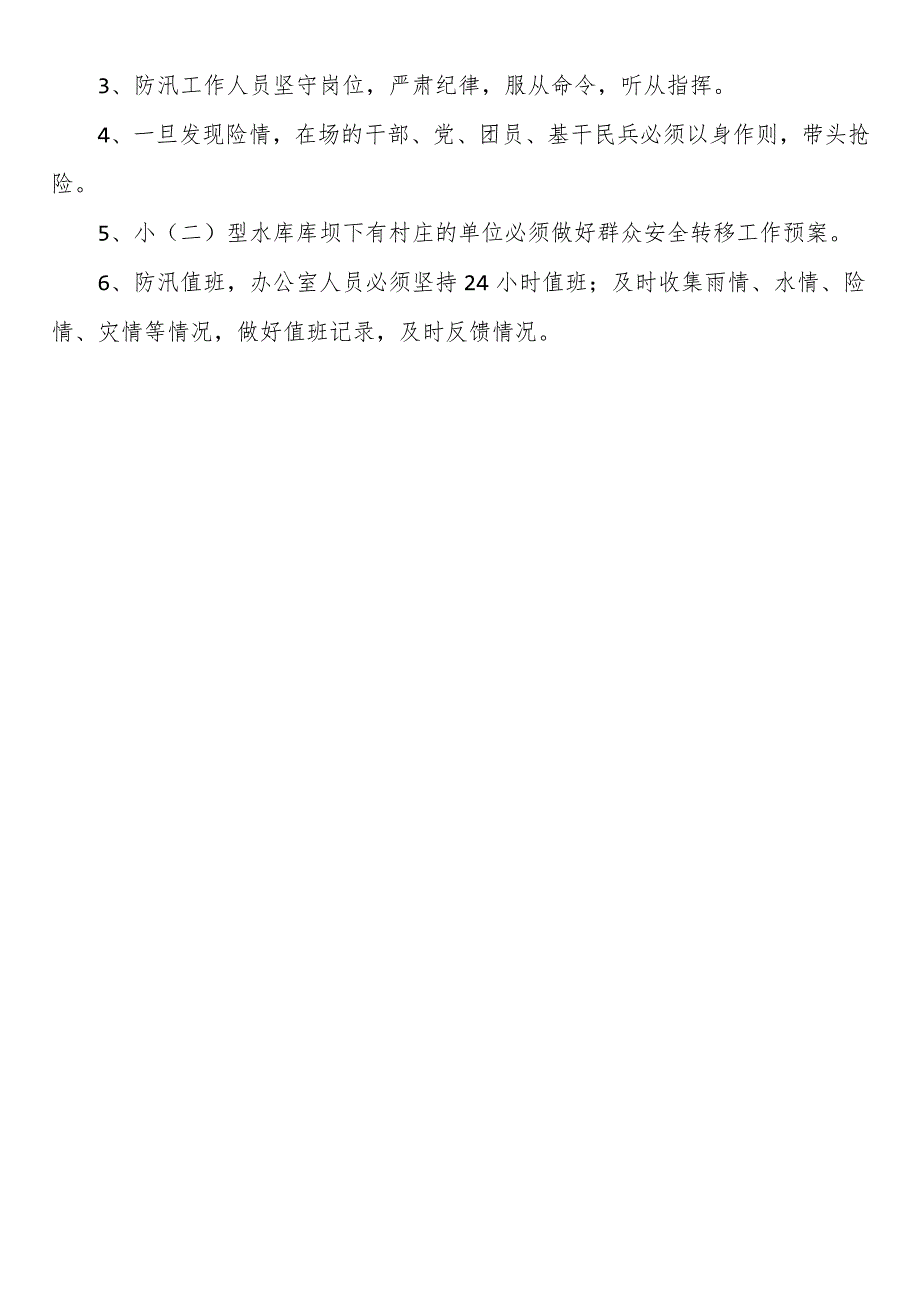 3、防汛工作人员坚守岗位，严肃纪律，服从命令，听从指挥。

4、一旦发现险情，在场的干部、党、团员、基干民兵必须以身作则，带头抢险。

5、小（二）型水库库坝下有村庄的单位必须做好群众安全转移工作预案。

6、防汛值班，办公室人员必须坚持24小时值班；及时收集雨情、水情、险情、灾情等情况，做好值班记录，及时反馈情况。